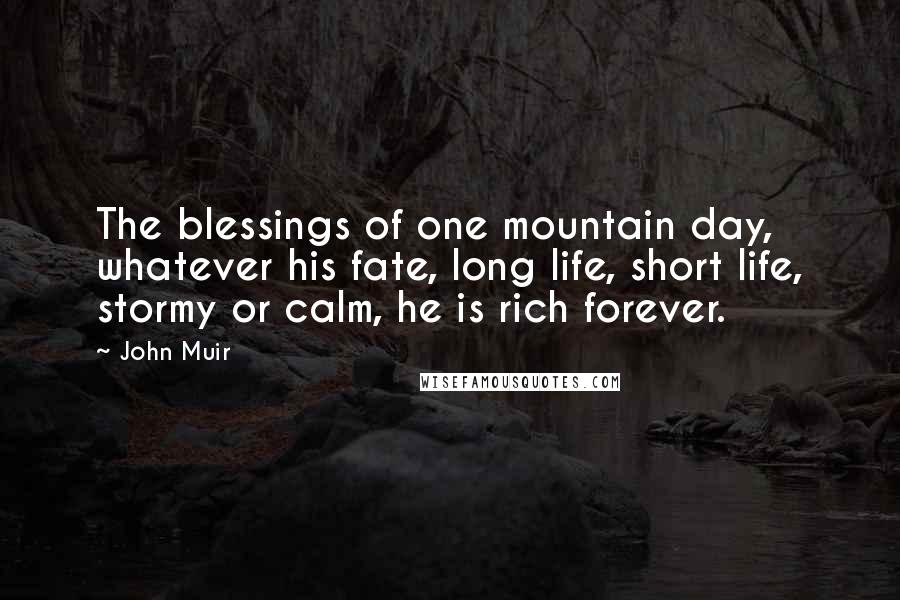 The blessings of one mountain day, whatever his fate, long life, short life, stormy or calm, he is rich forever.

~ John Muir

WISEFAMOUSQUOTES.COM